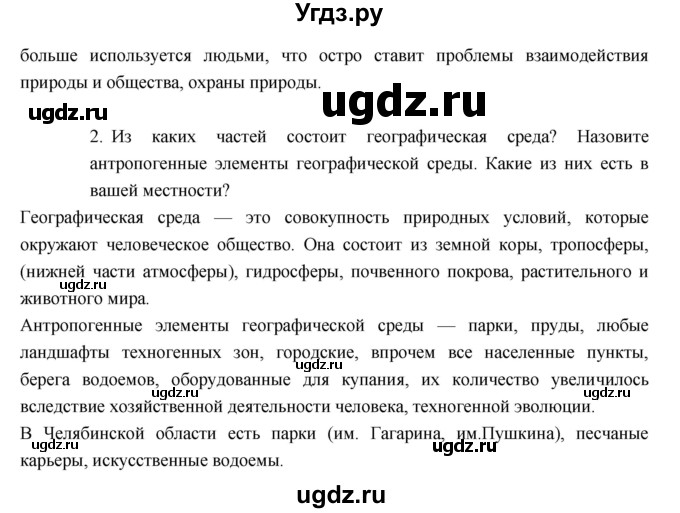 Угдз.ру

больше используется людьми, что остро ставит проблемы взаимодействия природы и общества, охраны природы.

ugdz.ru

ugdz.ru

2. Из каких частей состоит географическая среда? Назовите антропогенные элементы географической среды. Какие из них есть в вашей местности?

Географическая среда — это совокупность природных условий, которые окружают человеческое общество. Она состоит из земной коры, тропосферы, (нижней части атмосферы), гидросферы, почвенного покрова, растительного и животного мира.

ugdz.ru

Антропогенные элементы географической среды — парки, пруды, любые ландшафты техногенных зон, городские, впрочем все населенные пункты, берега водоемов, оборудованные для купания, их количество увеличилось вследствие хозяйственной деятельности человека, техногенной эволюции.

ugdz.ru

ugdz.ru

В Челябинской области есть парки (им. Гагарина, им.Пушкина), песчаные карьеры, искусственные водоемы.

ugdz.ru

ugdz.ru

ugdz.ru